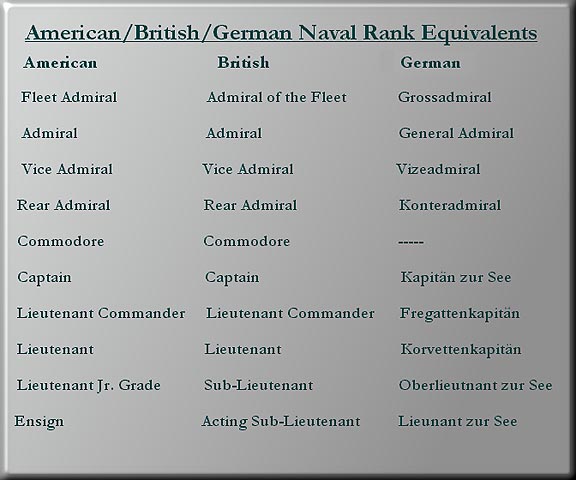 American/British/German Naval Rank Equivalents

| American | British | German |
|---|---|---|
| Fleet Admiral | Admiral of the Fleet | Grossadmiral |
| Admiral | Admiral | General Admiral |
| Vice Admiral | Vice Admiral | Vizeadmiral |
| Rear Admiral | Rear Admiral | Konteradmiral |
| Commodore | Commodore | ----- |
| Captain | Captain | Kapitän zur See |
| Lieutenant Commander | Lieutenant Commander | Fregattenkapitän |
| Lieutenant | Lieutenant | Korvettenkapitän |
| Lieutenant Jr. Grade | Sub-Lieutenant | Oberlieutnant zur See |
| Ensign | Acting Sub-Lieutenant | Lieunant zur See |